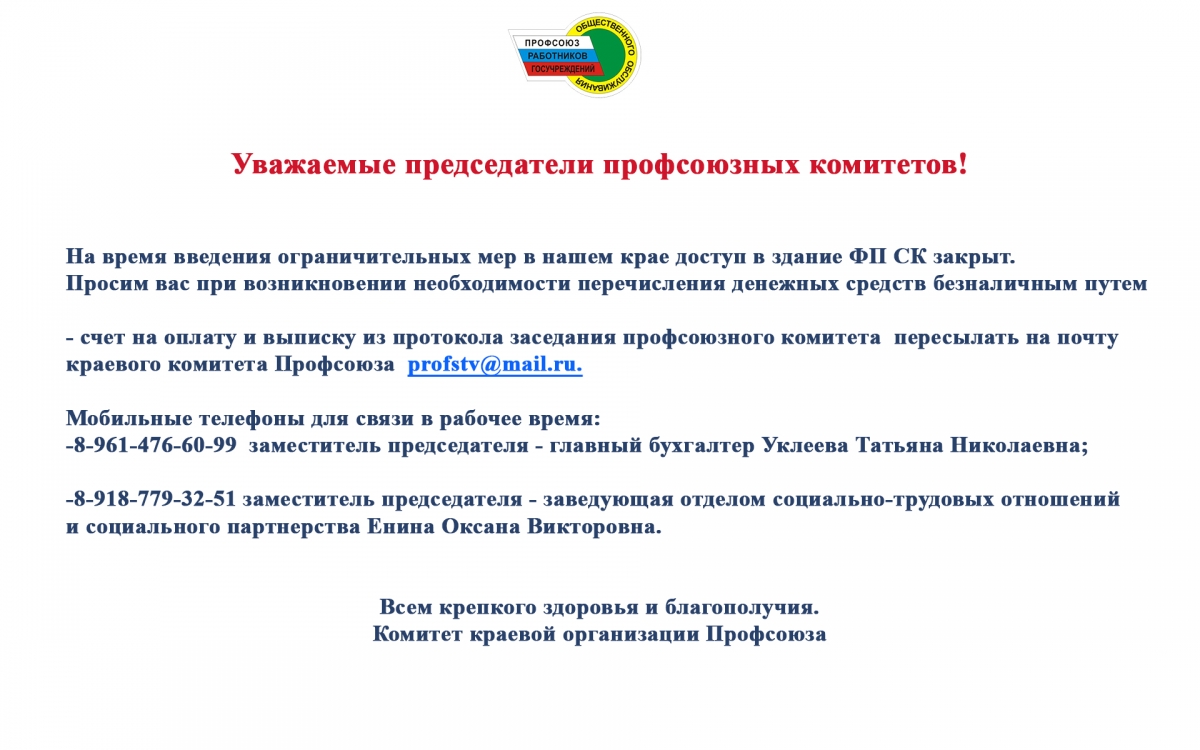 ПРОФСОЮЗ РАБОТНИКОВ ГОСУЧРЕЖДЕНИЙ ОБЩЕСТВЕННОГО ОБСЛУЖИВАНИЯ

Уважаемые председатели профсоюзных комитетов!

На время введения ограничительных мер в нашем крае доступ в здание ФП СК закрыт.
Просим вас при возникновении необходимости перечисления денежных средств безналичным путем

- счет на оплату и выписку из протокола заседания профсоюзного комитета пересылать на почту краевого комитета Профсоюза profstv@mail.ru.

Мобильные телефоны для связи в рабочее время:
-8-961-476-60-99 заместитель председателя - главный бухгалтер Уклеева Татьяна Николаевна;

-8-918-779-32-51 заместитель председателя - заведующая отделом социально-трудовых отношений и социального партнерства Енина Оксана Викторовна.

Всем крепкого здоровья и благополучия.
Комитет краевой организации Профсоюза